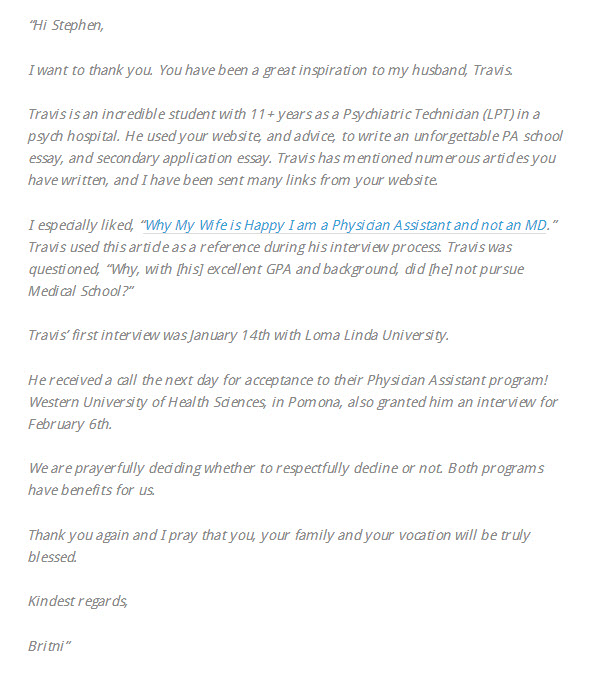 "Hi Stephen,

I want to thank you. You have been a great inspiration to my husband, Travis.

Travis is an incredible student with 11+ years as a Psychiatric Technician (LPT) in a psych hospital. He used your website, and advice, to write an unforgettable PA school essay, and secondary application essay. Travis has mentioned numerous articles you have written, and I have been sent many links from your website.

I especially liked, "Why My Wife is Happy I am a Physician Assistant and not an MD." Travis used this article as a reference during his interview process. Travis was questioned, "Why, with [his] excellent GPA and background, did [he] not pursue Medical School?"

Travis' first interview was January 14th with Loma Linda University.

He received a call the next day for acceptance to their Physician Assistant program! Western University of Health Sciences, in Pomona, also granted him an interview for February 6th.

We are prayerfully deciding whether to respectfully decline or not. Both programs have benefits for us.

Thank you again and I pray that you, your family and your vocation will be truly blessed.

Kindest regards,

Britni"